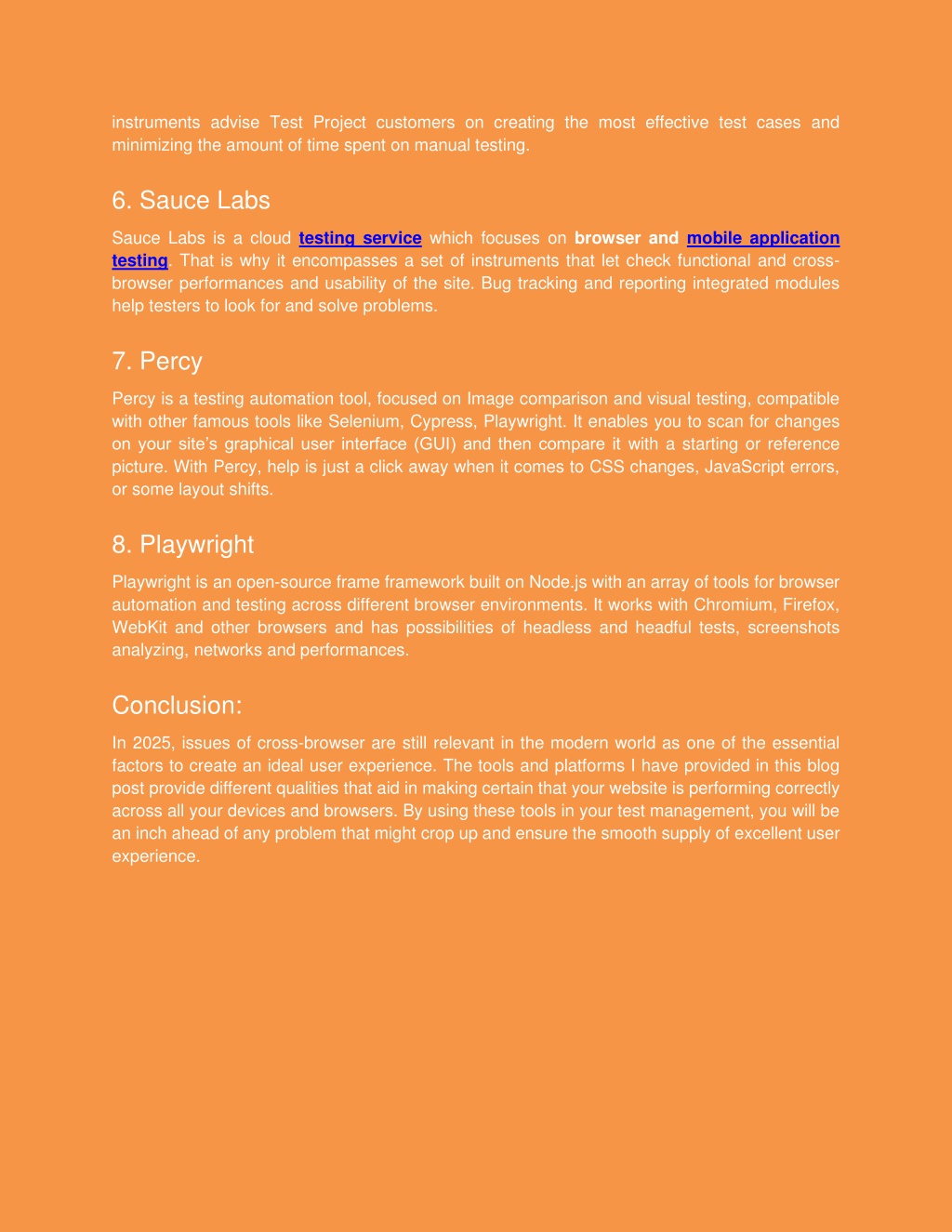 instruments advise Test Project customers on creating the most effective test cases and minimizing the amount of time spent on manual testing.

6. Sauce Labs

Sauce Labs is a cloud testing service which focuses on browser and mobile application testing. That is why it encompasses a set of instruments that let check functional and cross-browser performances and usability of the site. Bug tracking and reporting integrated modules help testers to look for and solve problems.

7. Percy

Percy is a testing automation tool, focused on Image comparison and visual testing, compatible with other famous tools like Selenium, Cypress, Playwright. It enables you to scan for changes on your site's graphical user interface (GUI) and then compare it with a starting or reference picture. With Percy, help is just a click away when it comes to CSS changes, JavaScript errors, or some layout shifts.

8. Playwright

Playwright is an open-source frame framework built on Node.js with an array of tools for browser automation and testing across different browser environments. It works with Chromium, Firefox, WebKit and other browsers and has possibilities of headless and headful tests, screenshots analyzing, networks and performances.

Conclusion:

In 2025, issues of cross-browser are still relevant in the modern world as one of the essential factors to create an ideal user experience. The tools and platforms I have provided in this blog post provide different qualities that aid in making certain that your website is performing correctly across all your devices and browsers. By using these tools in your test management, you will be an inch ahead of any problem that might crop up and ensure the smooth supply of excellent user experience.